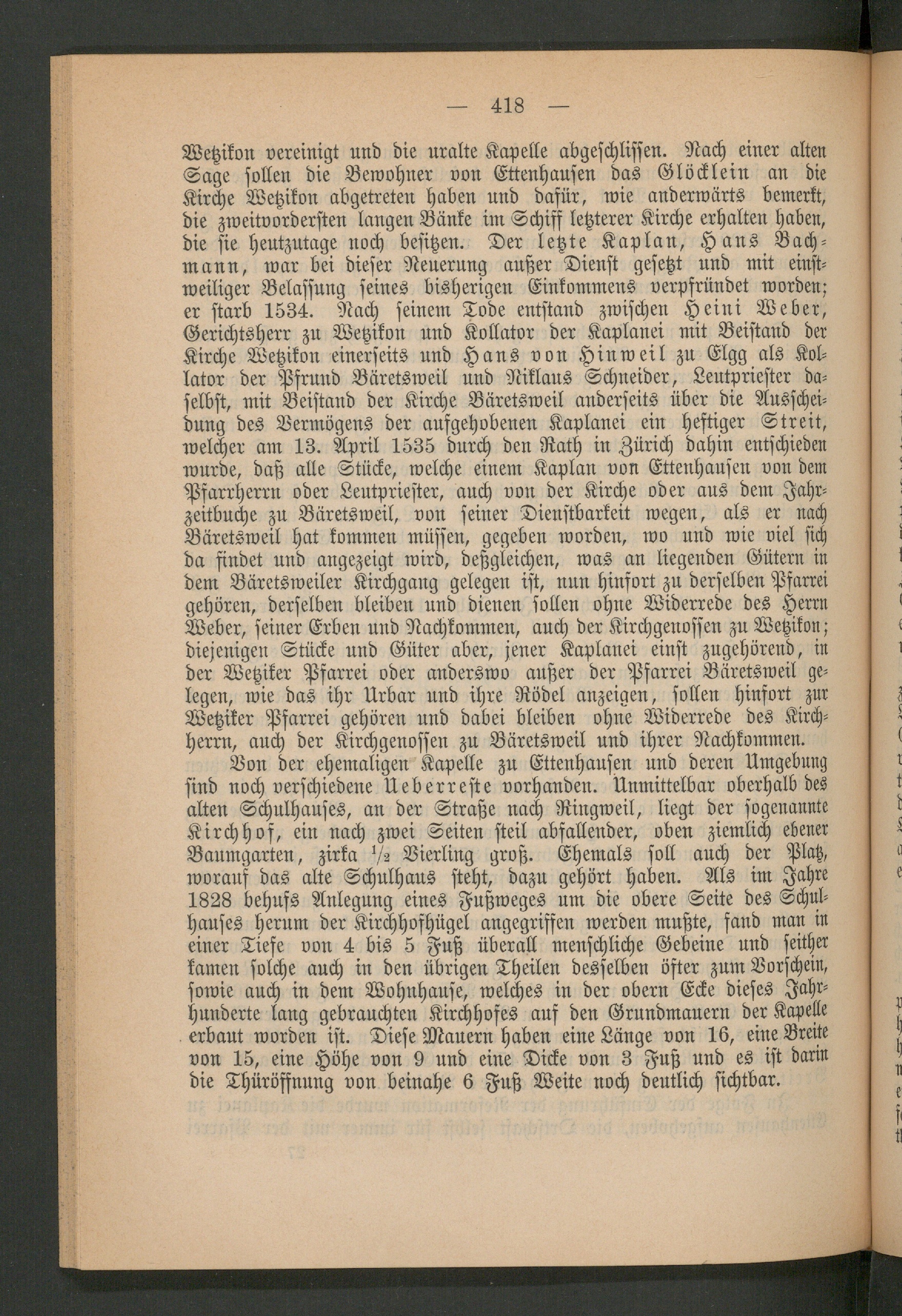 — 418 —

Wetzikon vereinigt und die uralte Kapelle abgeschlissen. Nach einer alten Sage sollen die Bewohner von Ettenhausen das Glöcklein an die Kirche Wetzikon abgetreten haben und dafür, wie anderwärts bemerkt, die zweitvordersten langen Bänke im Schiff letzterer Kirche erhalten haben, die sie heutzutage noch besitzen. Der letzte Kaplan, Hans Bachmann, war bei dieser Neuerung außer Dienst gesetzt und mit einstweiliger Belassung seines bisherigen Einkommens verpfründet worden; er starb 1534. Nach seinem Tode entstand zwischen Heini Weber, Gerichtsherr zu Wetzikon und Kollator der Kaplanei mit Beistand der Kirche Wetzikon einerseits und Hans von Hinweil zu Elgg als Kollator der Pfrund Bäretsweil und Niklaus Schneider, Leutpriester daselbst, mit Beistand der Kirche Bäretsweil anderseits über die Ausscheidung des Vermögens der aufgehobenen Kaplanei ein heftiger Streit, welcher am 13. April 1535 durch den Rath in Zürich dahin entschieden wurde, daß alle Stücke, welche einem Kaplan von Ettenhausen von dem Pfarrherrn oder Leutpriester, auch von der Kirche oder aus dem Jahrzeitbuche zu Bäretsweil, von seiner Dienstbarkeit wegen, als er nach Bäretsweil hat kommen müssen, gegeben worden, wo und wie viel sich da findet und angezeigt wird, deßgleichen, was an liegenden Gütern in dem Bäretsweiler Kirchgang gelegen ist, nun hinfort zu derselben Pfarrei gehören, derselben bleiben und dienen sollen ohne Widerrede des Herrn Weber, seiner Erben und Nachkommen, auch der Kirchgenossen zu Wetzikon; diejenigen Stücke und Güter aber, jener Kaplanei einst zugehörend, in der Wetziker Pfarrei oder anderswo außer der Pfarrei Bäretsweil gelegen, wie das ihr Urbar und ihre Rödel anzeigen, sollen hinfort zur Wetziker Pfarrei gehören und dabei bleiben ohne Widerrede des Kirchherrn, auch der Kirchgenossen zu Bäretsweil und ihrer Nachkommen.

Von der ehemaligen Kapelle zu Ettenhausen und deren Umgebung sind noch verschiedene Ueberreste vorhanden. Unmittelbar oberhalb des alten Schulhauses, an der Straße nach Ringweil, liegt der sogenannte Kirchhof, ein nach zwei Seiten steil abfallender, oben ziemlich ebener Baumgarten, zirka $\frac{1}{2}$ Vierling groß. Ehemals soll auch der Platz, worauf das alte Schulhaus steht, dazu gehört haben. Als im Jahre 1828 behufs Anlegung eines Fußweges um die obere Seite des Schulhauses herum der Kirchhofhügel angegriffen werden mußte, fand man in einer Tiefe von 4 bis 5 Fuß überall menschliche Gebeine und seither kamen solche auch in den übrigen Theilen desselben öfter zum Vorschein, sowie auch in dem Wohnhause, welches in der obern Ecke dieses Jahrhunderte lang gebrauchten Kirchhofes auf den Grundmauern der Kapelle erbaut worden ist. Diese Mauern haben eine Länge von 16, eine Breite von 15, eine Höhe von 9 und eine Dicke von 3 Fuß und es ist darin die Thüröffnung von beinahe 6 Fuß Weite noch deutlich sichtbar.